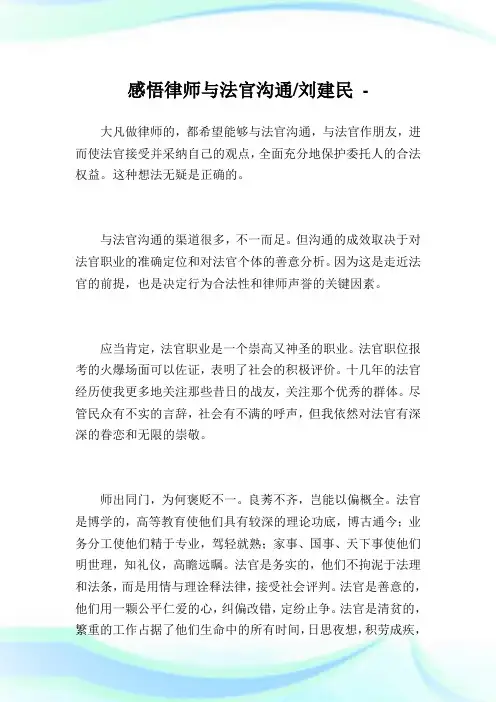 感悟律师与法官沟通/刘建民 -

大凡做律师的，都希望能够与法官沟通，与法官作朋友，进而使法官接受并采纳自己的观点，全面充分地保护委托人的合法权益。这种想法无疑是正确的。

与法官沟通的渠道很多，不一而足。但沟通的成效取决于对法官职业的准确定位和对法官个体的善意分析。因为这是走近法官的前提，也是决定行为合法性和律师声誉的关键因素。

应当肯定，法官职业是一个崇高又神圣的职业。法官职位报考的火爆场面可以佐证，表明了社会的积极评价。十几年的法官经历使我更多地关注那些昔日的战友，关注那个优秀的群体。尽管民众有不实的言辞，社会有不满的呼声，但我依然对法官有深深的眷恋和无限的崇敬。

师出同门，为何褒贬不一。良莠不齐，岂能以偏概全。法官是博学的，高等教育使他们具有较深的理论功底，博古通今；业务分工使他们精于专业，驾轻就熟；家事、国事、天下事使他们明世理，知礼仪，高瞻远瞩。法官是务实的，他们不拘泥于法理和法条，而是用情与理诠释法律，接受社会评判。法官是善意的，他们用一颗公平仁爱的心，纠偏改错，定纷止争。法官是清贫的，繁重的工作占据了他们生命中的所有时间，日思夜想，积劳成疾，